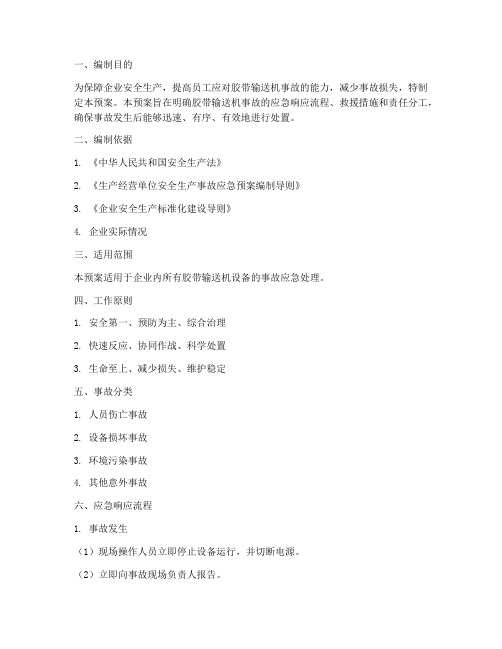 一、编制目的

为保障企业安全生产，提高员工应对胶带输送机事故的能力，减少事故损失，特制定本预案。本预案旨在明确胶带输送机事故的应急响应流程、救援措施和责任分工，确保事故发生后能够迅速、有序、有效地进行处置。

二、编制依据

1. 《中华人民共和国安全生产法》

2. 《生产经营单位安全生产事故应急预案编制导则》

3. 《企业安全生产标准化建设导则》

4. 企业实际情况

三、适用范围

本预案适用于企业内所有胶带输送机设备的事故应急处理。

四、工作原则

1. 安全第一、预防为主、综合治理

2. 快速反应、协同作战、科学处置

3. 生命至上、减少损失、维护稳定

五、事故分类

1. 人员伤亡事故

2. 设备损坏事故

3. 环境污染事故

4. 其他意外事故

六、应急响应流程

1. 事故发生

（1）现场操作人员立即停止设备运行，并切断电源。

（2）立即向事故现场负责人报告。